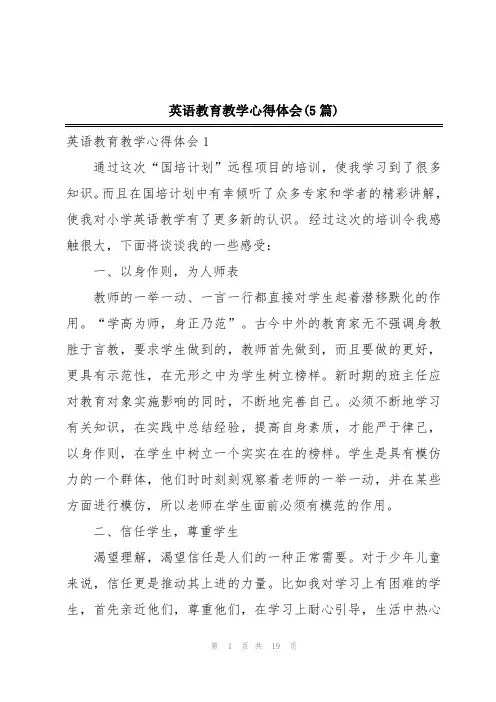 英语教育教学心得体会(5篇)

英语教育教学心得体会1

通过这次“国培计划”远程项目的培训，使我学习到了很多知识。而且在国培计划中有幸倾听了众多专家和学者的精彩讲解，使我对小学英语教学有了更多新的认识。经过这次的培训令我感触很大，下面将谈谈我的一些感受：

一、以身作则，为人师表

教师的一举一动、一言一行都直接对学生起着潜移默化的作用。“学高为师，身正乃范”。古今中外的教育家无不强调身教胜于言教，要求学生做到的，教师首先做到，而且要做的更好，更具有示范性，在无形之中为学生树立榜样。新时期的班主任应对教育对象实施影响的同时，不断地完善自己。必须不断地学习有关知识，在实践中总结经验，提高自身素质，才能严于律己，以身作则，在学生中树立一个实实在在的榜样。学生是具有模仿力的一个群体，他们时时刻刻观察着老师的一举一动，并在某些方面进行模仿，所以老师在学生面前必须有模范的作用。

二、信任学生，尊重学生

渴望理解，渴望信任是人们的一种正常需要。对于少年儿童来说，信任更是推动其上进的力量。比如我对学习上有困难的学生，首先亲近他们，尊重他们，在学习上耐心引导，生活中热心

第 1 页 共 19 页